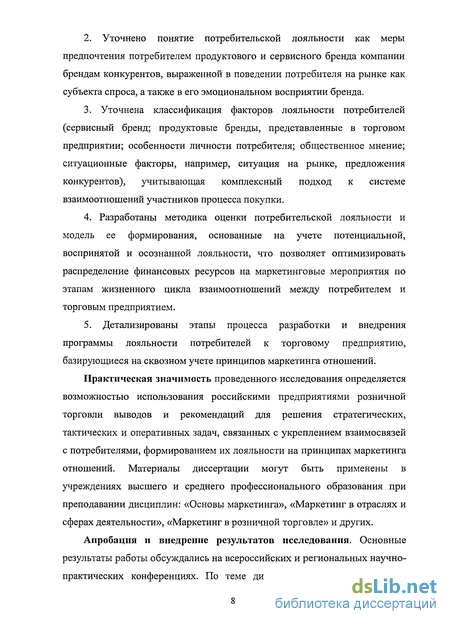 2. Уточнено понятие потребительской лояльности как меры предпочтения потребителем продуктового и сервисного бренда компании брендам конкурентов, выраженной в поведении потребителя на рынке как субъекта спроса, а также в его эмоциональном восприятии бренда.

3. Уточнена классификация факторов лояльности потребителей (сервисный бренд; продуктовые бренды, представленные в торговом предприятии; особенности личности потребителя; общественное мнение; ситуационные факторы, например, ситуация на рынке, предложения конкурентов), учитывающая комплексный подход к системе взаимоотношений участников процесса покупки.

4. Разработаны методика оценки потребительской лояльности и модель ее формирования, основанные на учете потенциальной, воспринятой и осознанной лояльности, что позволяет оптимизировать распределение финансовых ресурсов на маркетинговые мероприятия по этапам жизненного цикла взаимоотношений между потребителем и торговым предприятием.

5. Детализированы этапы процесса разработки и внедрения программы лояльности потребителей к торговому предприятию, базирующиеся на сквозном учете принципов маркетинга отношений.

Практическая значимость проведенного исследования определяется возможностью использования российскими предприятиями розничной торговли выводов и рекомендаций для решения стратегических, тактических и оперативных задач, связанных с укреплением взаимосвязей с потребителями, формированием их лояльности на принципах маркетинга отношений. Материалы диссертации могут быть применены в учреждениях высшего и среднего профессионального образования при преподавании дисциплин: «Основы маркетинга», «Маркетинг в отраслях и сферах деятельности», «Маркетинг в розничной торговле» и других.

Апробация и внедрение результатов исследования. Основные результаты работы обсуждались на всероссийских и региональных научно-практических конференциях. По теме ди

8

dsLib.net
библиотека диссертаций